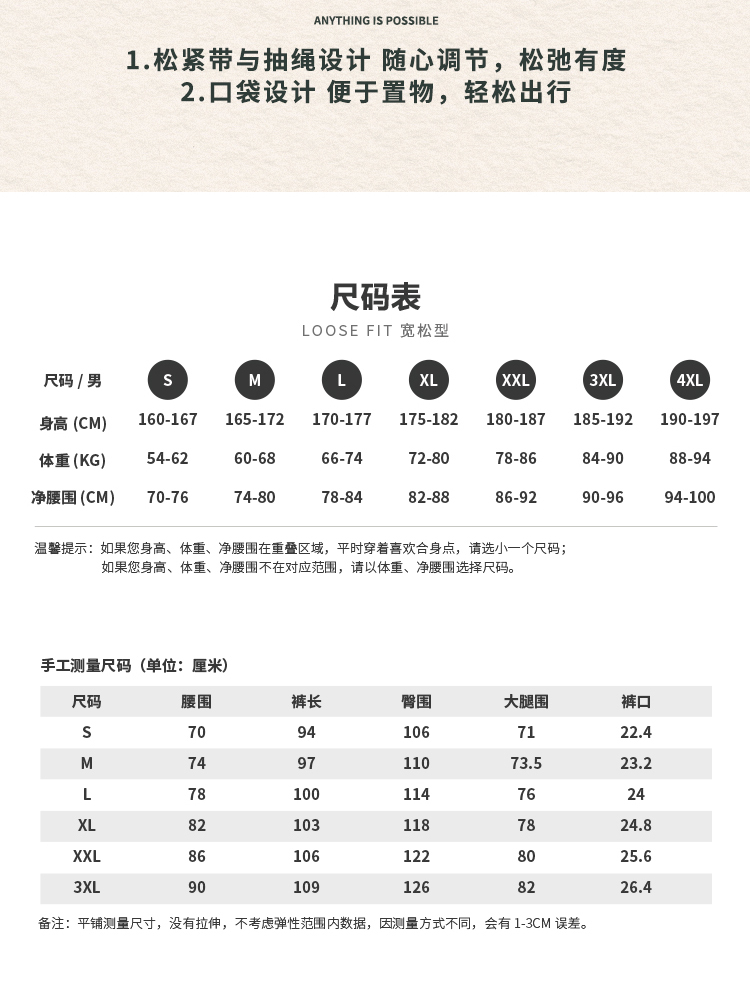 ANYTHING IS POSSIBLE

1.松紧带与抽绳设计 随心调节，松弛有度
2.口袋设计 便于置物，轻松出行

尺码表
LOOSE FIT 宽松型

| 尺码 / 男 | S | M | L | XL | XXL | 3XL | 4XL |
|---|---|---|---|---|---|---|---|
| 身高 (CM) | 160-167 | 165-172 | 170-177 | 175-182 | 180-187 | 185-192 | 190-197 |
| 体重 (KG) | 54-62 | 60-68 | 66-74 | 72-80 | 78-86 | 84-90 | 88-94 |
| 净腰围 (CM) | 70-76 | 74-80 | 78-84 | 82-88 | 86-92 | 90-96 | 94-100 |

温馨提示：如果您身高、体重、净腰围在重叠区域，平时穿着喜欢合身点，请选小一个尺码；
如果您身高、体重、净腰围不在对应范围，请以体重、净腰围选择尺码。

手工测量尺码（单位：厘米）

| 尺码 | 腰围 | 裤长 | 臀围 | 大腿围 | 裤口 |
|---|---|---|---|---|---|
| S | 70 | 94 | 106 | 71 | 22.4 |
| M | 74 | 97 | 110 | 73.5 | 23.2 |
| L | 78 | 100 | 114 | 76 | 24 |
| XL | 82 | 103 | 118 | 78 | 24.8 |
| XXL | 86 | 106 | 122 | 80 | 25.6 |
| 3XL | 90 | 109 | 126 | 82 | 26.4 |

备注：平铺测量尺寸，没有拉伸，不考虑弹性范围内数据，因测量方式不同，会有 1-3CM 误差。